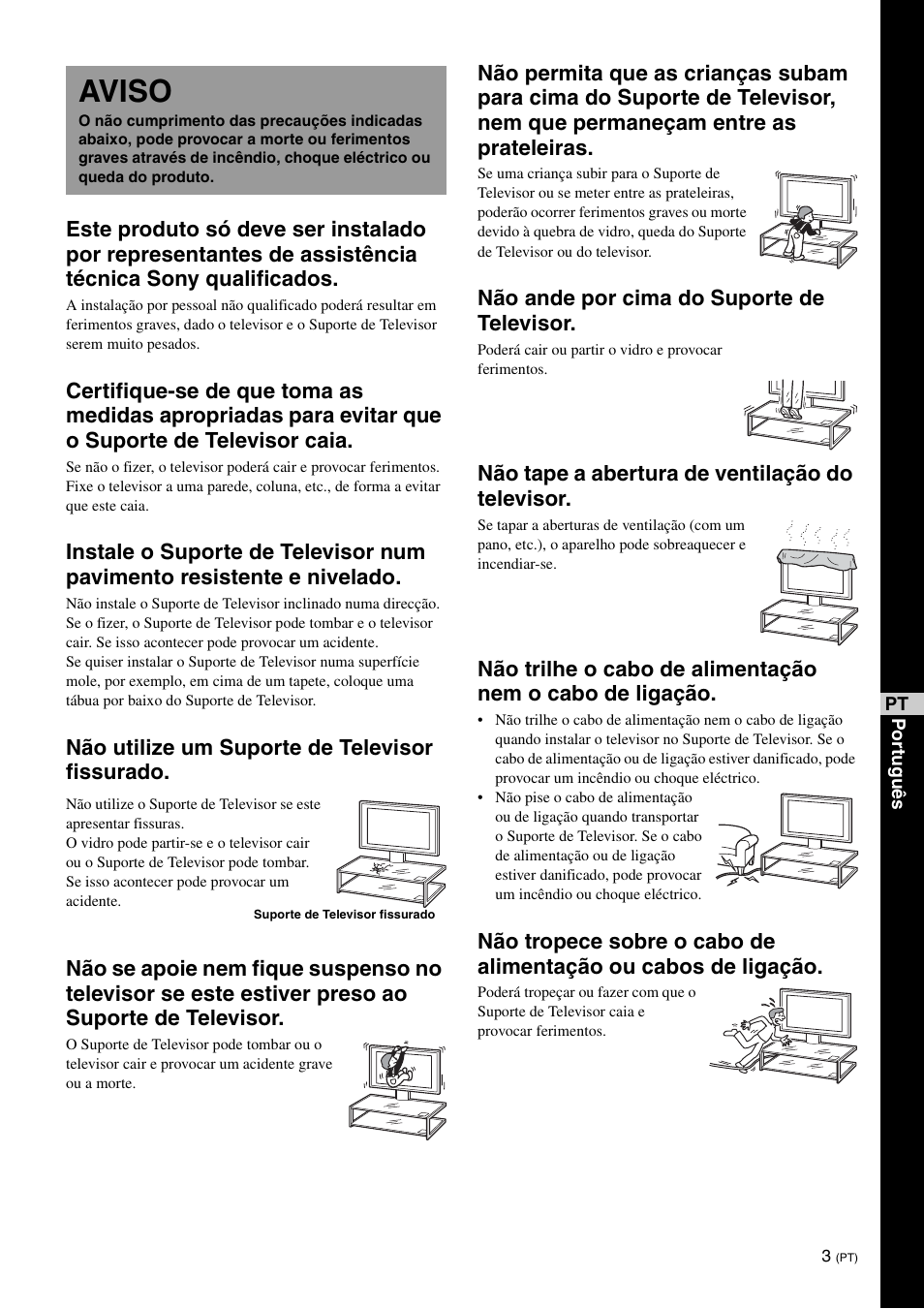 AVISO

O não cumprimento das precauções indicadas abaixo, pode provocar a morte ou ferimentos graves através de incêndio, choque eléctrico ou queda do produto.

Este produto só deve ser instalado por representantes de assistência técnica Sony qualificados.

A instalação por pessoal não qualificado poderá resultar em ferimentos graves, dado o televisor e o Suporte de Televisor serem muito pesados.

Certifique-se de que toma as medidas apropriadas para evitar que o Suporte de Televisor caia.

Se não o fizer, o televisor poderá cair e provocar ferimentos. Fixe o televisor a uma parede, coluna, etc., de forma a evitar que este caia.

Instale o Suporte de Televisor num pavimento resistente e nivelado.

Não instale o Suporte de Televisor inclinado numa direcção. Se o fizer, o Suporte de Televisor pode tombar e o televisor cair. Se isso acontecer pode provocar um acidente.
Se quiser instalar o Suporte de Televisor numa superfície mole, por exemplo, em cima de um tapete, coloque uma tábua por baixo do Suporte de Televisor.

Não utilize um Suporte de Televisor fissurado.

Não utilize o Suporte de Televisor se este apresentar fissuras.
O vidro pode partir-se e o televisor cair ou o Suporte de Televisor pode tombar. Se isso acontecer pode provocar um acidente.

Suporte de Televisor fissurado

Não se apoie nem fique suspenso no televisor se este estiver preso ao Suporte de Televisor.

O Suporte de Televisor pode tombar ou o televisor cair e provocar um acidente grave ou a morte.

Não permita que as crianças subam para cima do Suporte de Televisor, nem que permaneçam entre as prateleiras.

Se uma criança subir para o Suporte de Televisor ou se meter entre as prateleiras, poderão ocorrer ferimentos graves ou morte devido à quebra de vidro, queda do Suporte de Televisor ou do televisor.

Não ande por cima do Suporte de Televisor.

Poderá cair ou partir o vidro e provocar ferimentos.

Não tape a abertura de ventilação do televisor.

Se tapar a aberturas de ventilação (com um pano, etc.), o aparelho pode sobreaquecer e incendiar-se.

Não trilhe o cabo de alimentação nem o cabo de ligação.

• Não trilhe o cabo de alimentação nem o cabo de ligação quando instalar o televisor no Suporte de Televisor. Se o cabo de alimentação ou de ligação estiver danificado, pode provocar um incêndio ou choque eléctrico.
• Não pise o cabo de alimentação ou de ligação quando transportar o Suporte de Televisor. Se o cabo de alimentação ou de ligação estiver danificado, pode provocar um incêndio ou choque eléctrico.

Não tropece sobre o cabo de alimentação ou cabos de ligação.

Poderá tropeçar ou fazer com que o Suporte de Televisor caia e provocar ferimentos.

PT Português

3 (PT)